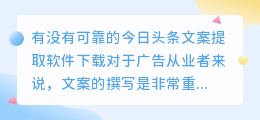 有没有可靠的今日头条文案提取软件下载对于广告从业者来说，文案的撰写是非常重...